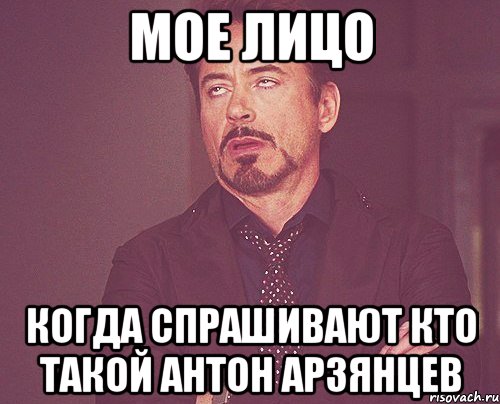 МОЕ ЛИЦО

КОГДА СПРАШИВАЮТ КТО ТАКОЙ АНТОН АРЗЯНЦЕВ

risovach.ru